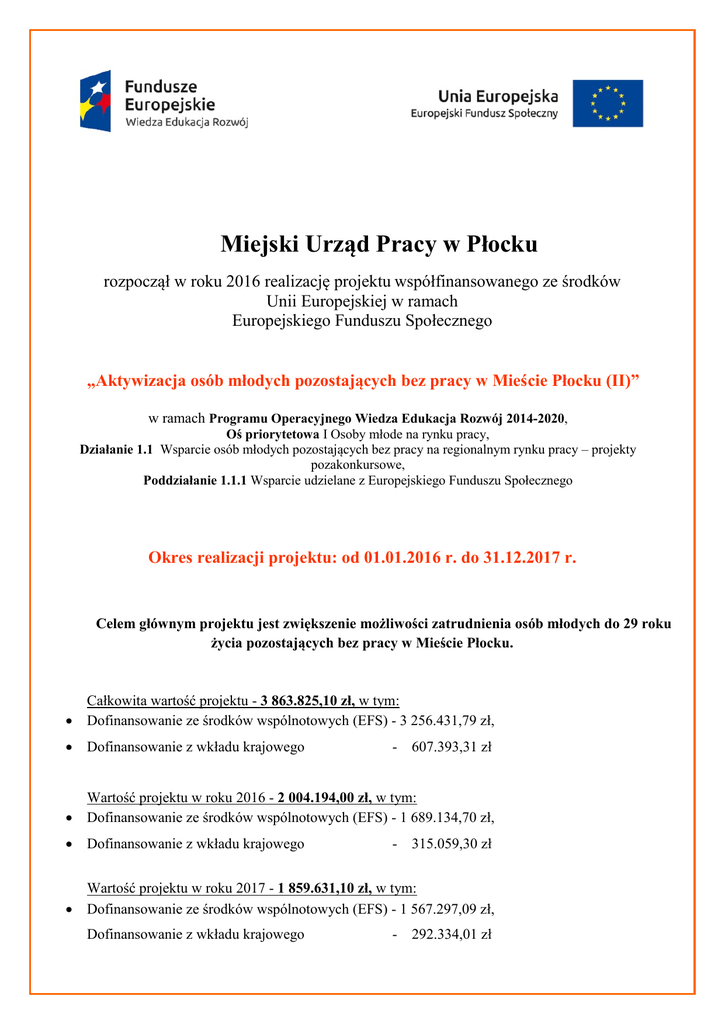 Fundusze Europejskie
Wiedza Edukacja Rozwój

Unia Europejska
Europejski Fundusz Społeczny

Miejski Urząd Pracy w Płocku

rozpoczął w roku 2016 realizację projektu współfinansowanego ze środków Unii Europejskiej w ramach Europejskiego Funduszu Społecznego

„Aktywizacja osób młodych pozostających bez pracy w Mieście Płocku (II)”

w ramach Programu Operacyjnego Wiedza Edukacja Rozwój 2014-2020, Oś priorytetowa I Osoby młode na rynku pracy, Działanie 1.1 Wsparcie osób młodych pozostających bez pracy na regionalnym rynku pracy – projekty pozakonkursowe, Poddziałanie 1.1.1 Wsparcie udzielane z Europejskiego Funduszu Społecznego

Okres realizacji projektu: od 01.01.2016 r. do 31.12.2017 r.

Celem głównym projektu jest zwiększenie możliwości zatrudnienia osób młodych do 29 roku życia pozostających bez pracy w Mieście Płocku.

Całkowita wartość projektu - 3 863.825,10 zł, w tym:
• Dofinansowanie ze środków wspólnotowych (EFS) - 3 256.431,79 zł,
• Dofinansowanie z wkładu krajowego - 607.393,31 zł

Wartość projektu w roku 2016 - 2 004.194,00 zł, w tym:
• Dofinansowanie ze środków wspólnotowych (EFS) - 1 689.134,70 zł,
• Dofinansowanie z wkładu krajowego - 315.059,30 zł

Wartość projektu w roku 2017 - 1 859.631,10 zł, w tym:
• Dofinansowanie ze środków wspólnotowych (EFS) - 1 567.297,09 zł,
Dofinansowanie z wkładu krajowego - 292.334,01 zł